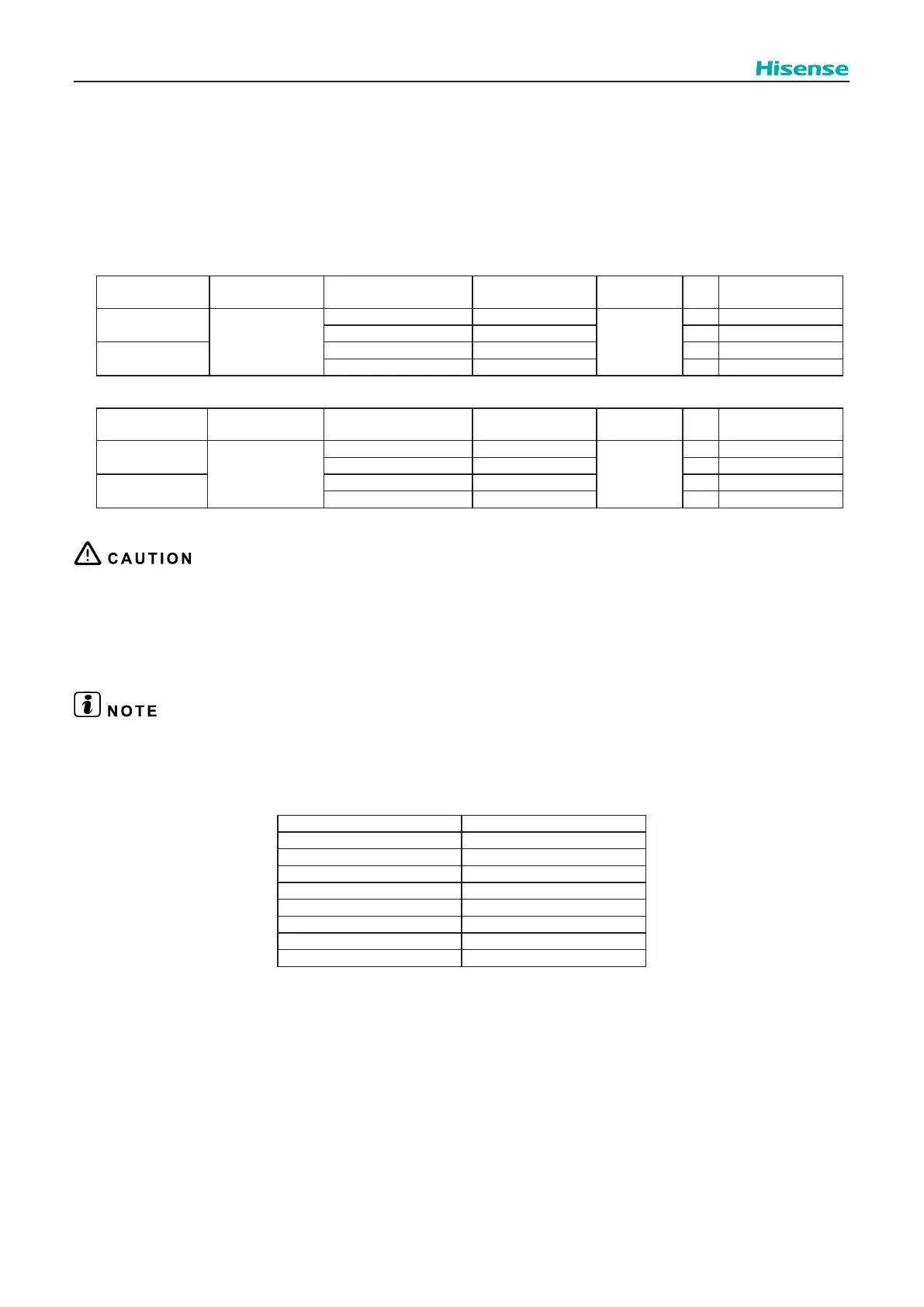 Hisense

CAUTION

NOTE